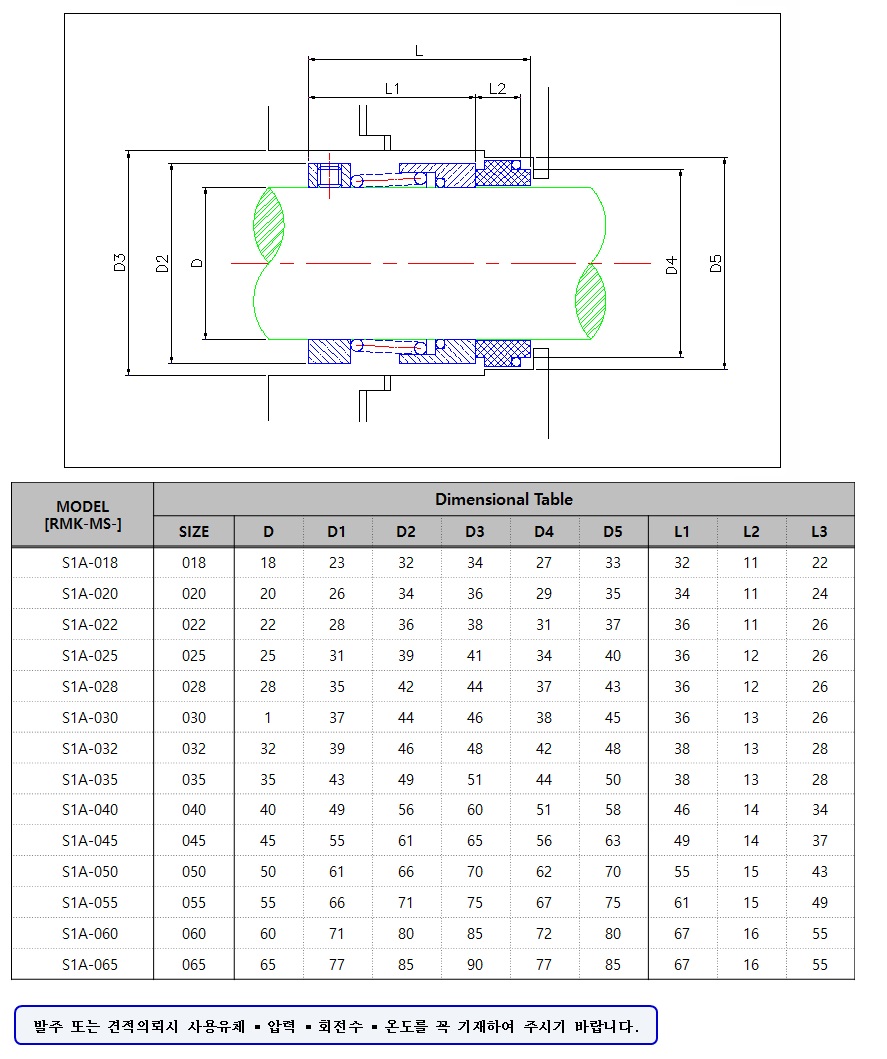 L
L1
L2
D3
D2
D
D4
D5

| MODEL [RMK-MS-] | Dimensional Table | | | | | | | | | |
|---|---|---|---|---|---|---|---|---|---|---|
| | SIZE | D | D1 | D2 | D3 | D4 | D5 | L1 | L2 | L3 |
| S1A-018 | 018 | 18 | 23 | 32 | 34 | 27 | 33 | 32 | 11 | 22 |
| S1A-020 | 020 | 20 | 26 | 34 | 36 | 29 | 35 | 34 | 11 | 24 |
| S1A-022 | 022 | 22 | 28 | 36 | 38 | 31 | 37 | 36 | 11 | 26 |
| S1A-025 | 025 | 25 | 31 | 39 | 41 | 34 | 40 | 36 | 12 | 26 |
| S1A-028 | 028 | 28 | 35 | 42 | 44 | 37 | 43 | 36 | 12 | 26 |
| S1A-030 | 030 | 1 | 37 | 44 | 46 | 38 | 45 | 36 | 13 | 26 |
| S1A-032 | 032 | 32 | 39 | 46 | 48 | 42 | 48 | 38 | 13 | 28 |
| S1A-035 | 035 | 35 | 43 | 49 | 51 | 44 | 50 | 38 | 13 | 28 |
| S1A-040 | 040 | 40 | 49 | 56 | 60 | 51 | 58 | 46 | 14 | 34 |
| S1A-045 | 045 | 45 | 55 | 61 | 65 | 56 | 63 | 49 | 14 | 37 |
| S1A-050 | 050 | 50 | 61 | 66 | 70 | 62 | 70 | 55 | 15 | 43 |
| S1A-055 | 055 | 55 | 66 | 71 | 75 | 67 | 75 | 61 | 15 | 49 |
| S1A-060 | 060 | 60 | 71 | 80 | 85 | 72 | 80 | 67 | 16 | 55 |
| S1A-065 | 065 | 65 | 77 | 85 | 90 | 77 | 85 | 67 | 16 | 55 |

발주 또는 견적의뢰시 사용유체 ▪ 압력 ▪ 회전수 ▪ 온도를 꼭 기재하여 주시기 바랍니다.